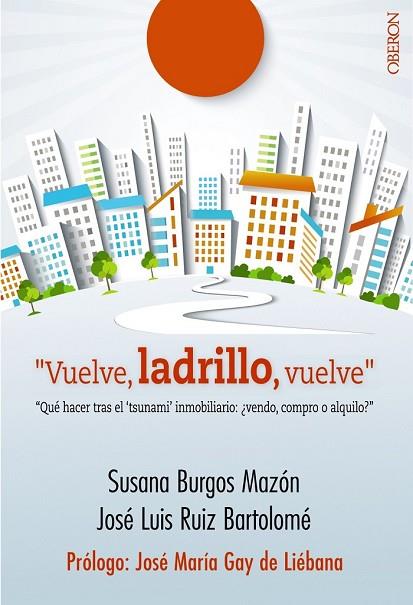 OBERON

"Vuelve, ladrillo, vuelve"

"Qué hacer tras el 'tsunami' inmobiliario: ¿vendo, compro o alquilo?"

Susana Burgos Mazón
José Luis Ruiz Bartolomé

Prólogo: José María Gay de Liébana